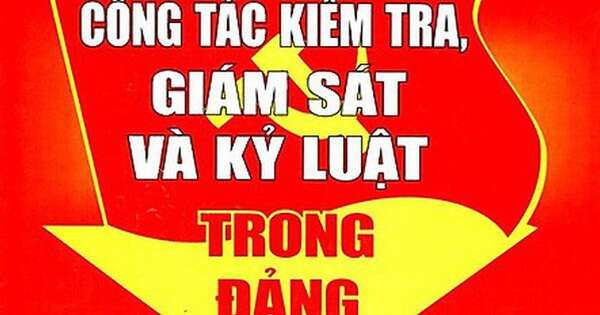 CÔNG TÁC KIỂM TRA, GIÁM SÁT VÀ KỶ LUẬT

TRONG ĐẢNG